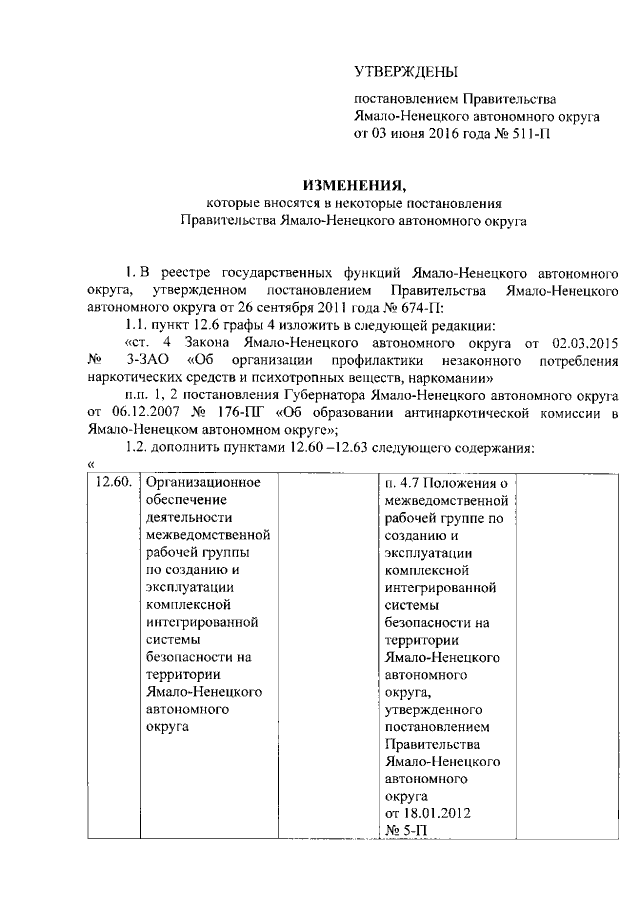 УТВЕРЖДЕНЫ

постановлением Правительства Ямало-Ненецкого автономного округа от 03 июня 2016 года № 511-П

ИЗМЕНЕНИЯ,
которые вносятся в некоторые постановления Правительства Ямало-Ненецкого автономного округа

1. В реестре государственных функций Ямало-Ненецкого автономного округа, утвержденном постановлением Правительства Ямало-Ненецкого автономного округа от 26 сентября 2011 года № 674-П:

1.1. пункт 12.6 графы 4 изложить в следующей редакции:

«ст. 4 Закона Ямало-Ненецкого автономного округа от 02.03.2015 № 3-ЗАО «Об организации профилактики незаконного потребления наркотических средств и психотропных веществ, наркомании»

п.п. 1, 2 постановления Губернатора Ямало-Ненецкого автономного округа от 06.12.2007 № 176-ПГ «Об образовании антинаркотической комиссии в Ямало-Ненецком автономном округе»;

1.2. дополнить пунктами 12.60 –12.63 следующего содержания:

«

| 12.60. | Организационное обеспечение деятельности межведомственной рабочей группы по созданию и эксплуатации комплексной интегрированной системы безопасности на территории Ямало-Ненецкого автономного округа | | п. 4.7 Положения о межведомственной рабочей группе по созданию и эксплуатации комплексной интегрированной системы безопасности на территории Ямало-Ненецкого автономного округа, утвержденного постановлением Правительства Ямало-Ненецкого автономного округа от 18.01.2012 № 5-П | |